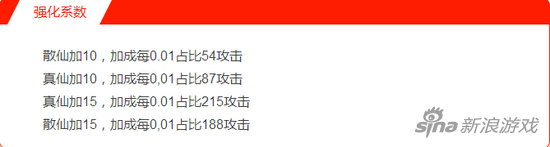 强化系数

散仙加10，加成每0.01占比54攻击
真仙加10，加成每0,01占比87攻击
真仙加15，加成每0.01占比215攻击
散仙加15，加成每0,01占比188攻击

sina 新浪游戏